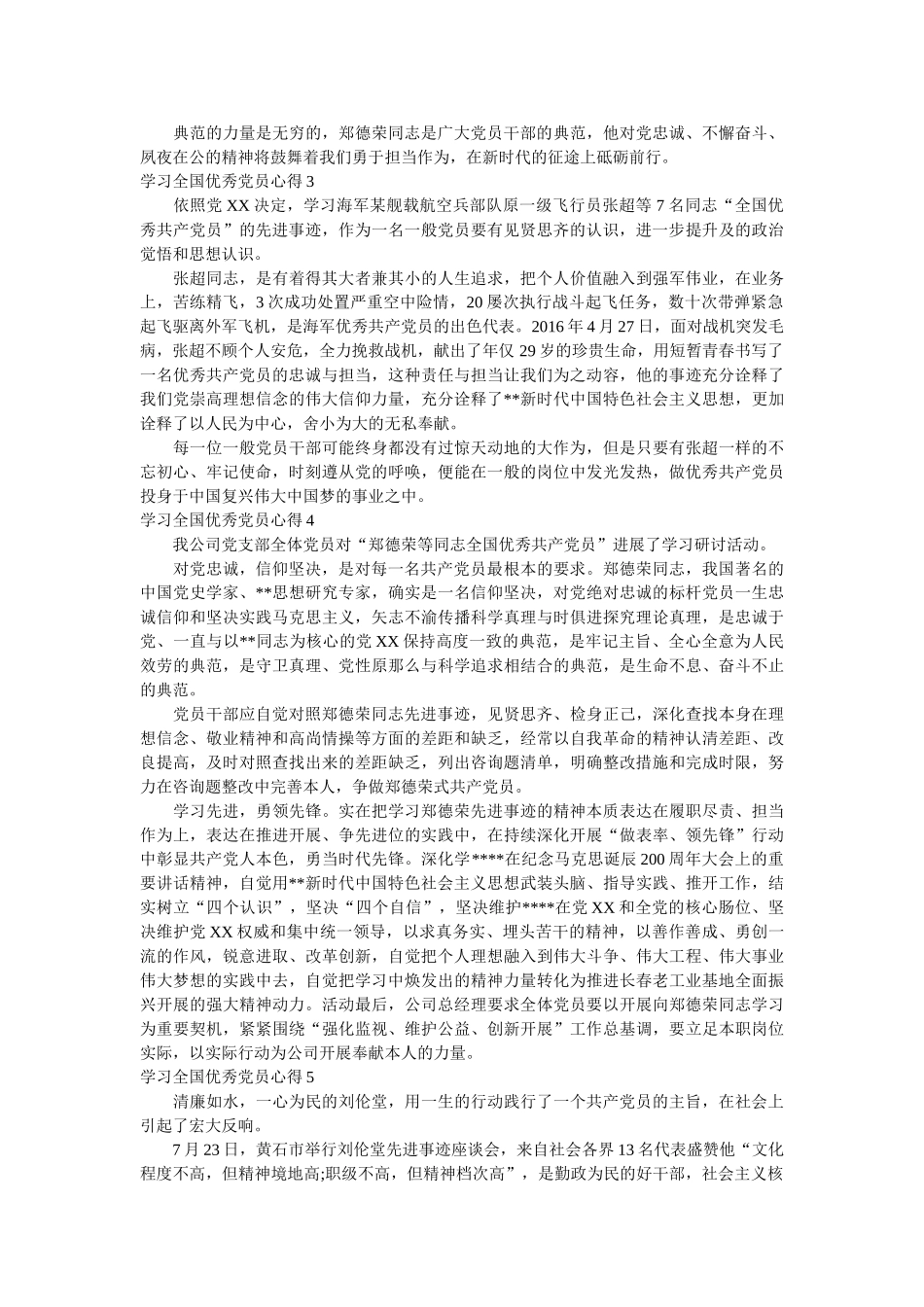 典范的力量是无穷的，郑德荣同志是广大党员干部的典范，他对党忠诚、不懈奋斗、夙夜在公的精神将鼓舞着我们勇于担当作为，在新时代的征途上砥砺前行。

学习全国优秀党员心得 3

依照党 XX 决定，学习海军某舰载航空兵部队原一级飞行员张超等 7 名同志“全国优秀共产党员”的先进事迹，作为一名一般党员要有见贤思齐的认识，进一步提升及的政治觉悟和思想认识。

张超同志，是有着得其大者兼其小的人生追求，把个人价值融入到强军伟业，在业务上，苦练精飞，3 次成功处置严重空中险情，20 屡次执行战斗起飞任务，数十次带弹紧急起飞驱离外军飞机，是海军优秀共产党员的出色代表。2016 年 4 月 27 日，面对战机突发毛病，张超不顾个人安危，全力挽救战机，献出了年仅 29 岁的珍贵生命，用短暂青春书写了一名优秀共产党员的忠诚与担当，这种责任与担当让我们为之动容，他的事迹充分诠释了我们党崇高理想信念的伟大信仰力量，充分诠释了**新时代中国特色社会主义思想，更加诠释了以人民为中心，舍小为大的无私奉献。

每一位一般党员干部可能终身都没有过惊天动地的大作为，但是只要有张超一样的不忘初心、牢记使命，时刻遵从党的呼唤，便能在一般的岗位中发光发热，做优秀共产党员投身于中国复兴伟大中国梦的事业之中。

学习全国优秀党员心得 4

我公司党支部全体党员对“郑德荣等同志全国优秀共产党员”进展了学习研讨活动。

对党忠诚，信仰坚决，是对每一名共产党员最根本的要求。郑德荣同志，我国著名的中国党史学家、**思想研究专家，确实是一名信仰坚决，对党绝对忠诚的标杆党员一生忠诚信仰和坚决实践马克思主义，矢志不渝传播科学真理与时俱进探究理论真理，是忠诚于党、一直与以**同志为核心的党 XX 保持高度一致的典范，是牢记主旨、全心全意为人民效劳的典范，是守卫真理、党性原那么与科学追求相结合的典范，是生命不息、奋斗不止的典范。

党员干部应自觉对照郑德荣同志先进事迹，见贤思齐、检身正己，深化查找本身在理想信念、敬业精神和高尚情操等方面的差距和缺乏，经常以自我革命的精神认清差距、改良提高，及时对照查找出来的差距缺乏，列出咨询题清单，明确整改措施和完成时限，努力在咨询题整改中完善本人，争做郑德荣式共产党员。

学习先进，勇领先锋。实在把学习郑德荣先进事迹的精神本质表达在履职尽责、担当作为上，表达在推进开展、争先进位的实践中，在持续深化开展“做表率、领先锋”行动中彰显共产党人本色，勇当时代先锋。深化学****在纪念马克思诞辰 200 周年大会上的重要讲话精神，自觉用**新时代中国特色社会主义思想武装头脑、指导实践、推开工作，结实树立“四个认识”，坚决“四个自信”，坚决维护****在党 XX 和全党的核心肠位、坚决维护党 XX 权威和集中统一领导，以求真务实、埋头苦干的精神，以善作善成、勇创一流的作风，锐意进取、改革创新，自觉把个人理想融入到伟大斗争、伟大工程、伟大事业伟大梦想的实践中去，自觉把学习中焕发出的精神力量转化为推进长春老工业基地全面振兴开展的强大精神动力。活动最后，公司总经理要求全体党员要以开展向郑德荣同志学习为重要契机，紧紧围绕“强化监视、维护公益、创新开展”工作总基调，要立足本职岗位实际，以实际行动为公司开展奉献本人的力量。

学习全国优秀党员心得 5

清廉如水，一心为民的刘伦堂，用一生的行动践行了一个共产党员的主旨，在社会上引起了宏大反响。

7 月 23 日，黄石市举行刘伦堂先进事迹座谈会，来自社会各界 13 名代表盛赞他“文化程度不高，但精神境地高;职级不高，但精神档次高”，是勤政为民的好干部，社会主义核